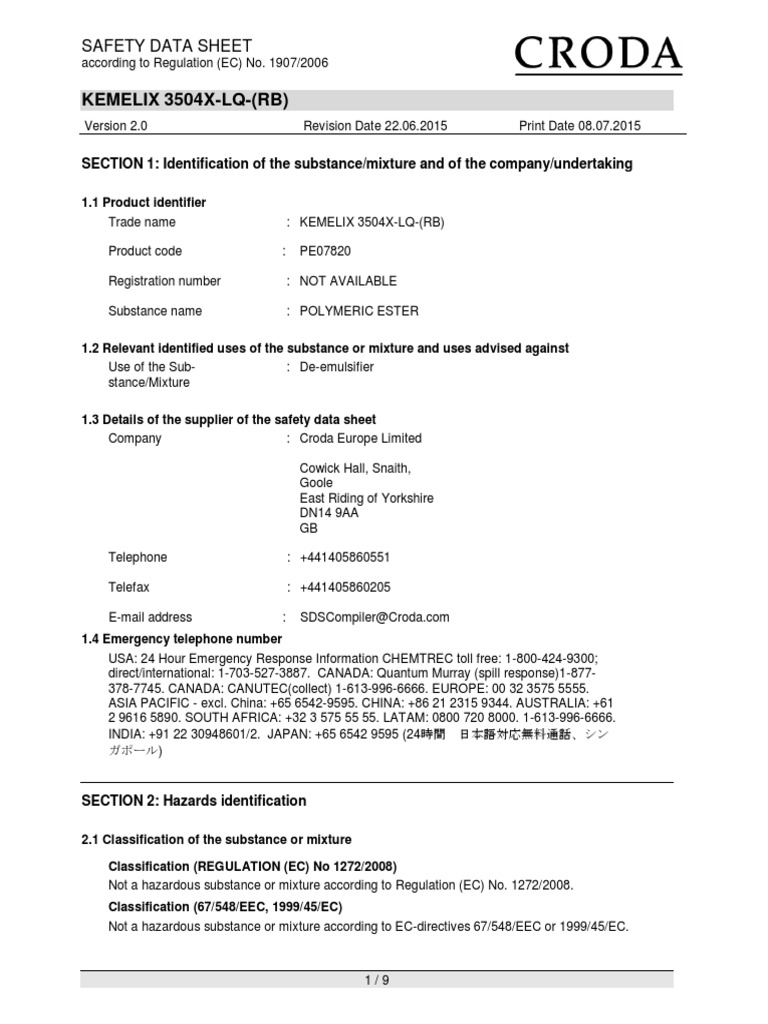 SAFETY DATA SHEET
according to Regulation (EC) No. 1907/2006

CRODA

KEMELIX 3504X-LQ-(RB)

Version 2.0 Revision Date 22.06.2015 Print Date 08.07.2015

SECTION 1: Identification of the substance/mixture and of the company/undertaking

1.1 Product identifier
Trade name : KEMELIX 3504X-LQ-(RB)
Product code : PE07820
Registration number : NOT AVAILABLE
Substance name : POLYMERIC ESTER

1.2 Relevant identified uses of the substance or mixture and uses advised against
Use of the Substance/Mixture : De-emulsifier

1.3 Details of the supplier of the safety data sheet
Company : Croda Europe Limited

Cowick Hall, Snaith,
Goole
East Riding of Yorkshire
DN14 9AA
GB

Telephone : +441405860551

Telefax : +441405860205

E-mail address : SDSCompiler@Croda.com

1.4 Emergency telephone number
USA: 24 Hour Emergency Response Information CHEMTREC toll free: 1-800-424-9300; direct/international: 1-703-527-3887. CANADA: Quantum Murray (spill response)1-877-378-7745. CANADA: CANUTEC(collect) 1-613-996-6666. EUROPE: 00 32 3575 5555. ASIA PACIFIC - excl. China: +65 6542-9595. CHINA: +86 21 2315 9344. AUSTRALIA: +61 2 9616 5890. SOUTH AFRICA: +32 3 575 55 55. LATAM: 0800 720 8000. 1-613-996-6666. INDIA: +91 22 30948601/2. JAPAN: +65 6542 9595 (24時間 日本語対応無料通話、シンガポール)

SECTION 2: Hazards identification

2.1 Classification of the substance or mixture

Classification (REGULATION (EC) No 1272/2008)
Not a hazardous substance or mixture according to Regulation (EC) No. 1272/2008.

Classification (67/548/EEC, 1999/45/EC)
Not a hazardous substance or mixture according to EC-directives 67/548/EEC or 1999/45/EC.

1 / 9